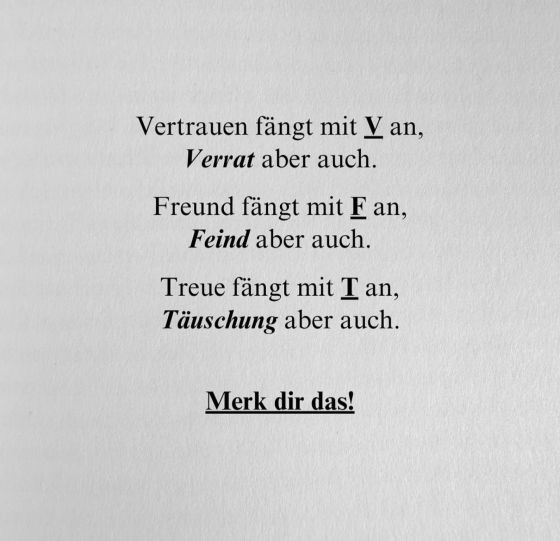 Vertrauen fängt mit V an,
Verrat aber auch.

Freund fängt mit F an,
Feind aber auch.

Treue fängt mit T an,
Täuschung aber auch.

Merk dir das!